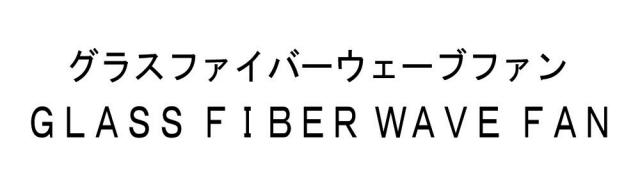 グラスファイバーウェーブファン
GLASS FIBER WAVE FAN